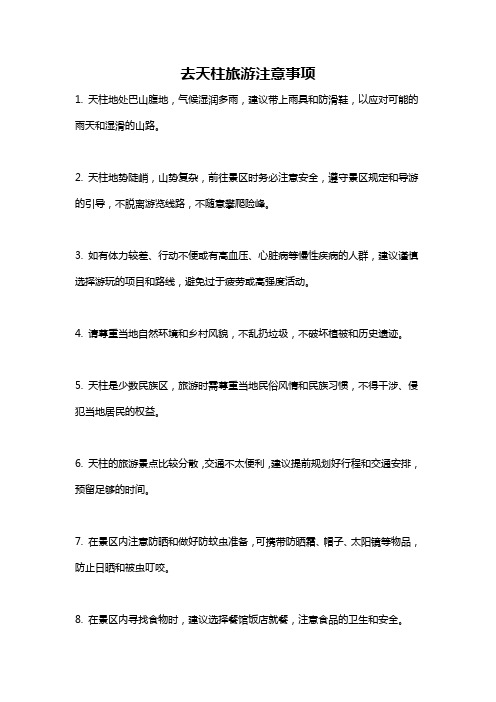 去天柱旅游注意事项

1. 天柱地处巴山腹地，气候湿润多雨，建议带上雨具和防滑鞋，以应对可能的雨天和湿滑的山路。

2. 天柱地势陡峭，山势复杂，前往景区时务必注意安全，遵守景区规定和导游的引导，不脱离游览线路，不随意攀爬险峰。

3. 如有体力较差、行动不便或有高血压、心脏病等慢性疾病的人群，建议谨慎选择游玩的项目和路线，避免过于疲劳或高强度活动。

4. 请尊重当地自然环境和乡村风貌，不乱扔垃圾，不破坏植被和历史遗迹。

5. 天柱是少数民族区，旅游时需尊重当地民俗风情和民族习惯，不得干涉、侵犯当地居民的权益。

6. 天柱的旅游景点比较分散，交通不太便利，建议提前规划好行程和交通安排，预留足够的时间。

7. 在景区内注意防晒和做好防蚊虫准备，可携带防晒霜、帽子、太阳镜等物品，防止日晒和被虫叮咬。

8. 在景区内寻找食物时，建议选择餐馆饭店就餐，注意食品的卫生和安全。